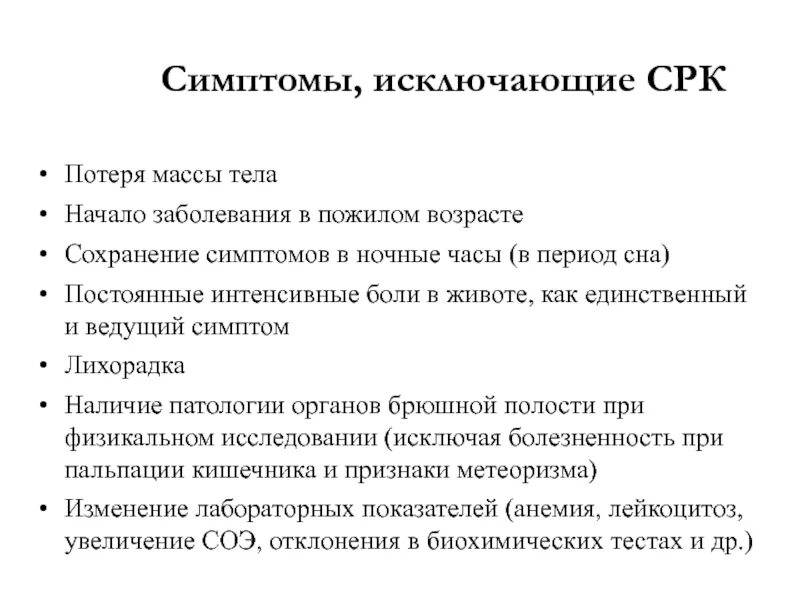 Симптомы, исключающие СРК

• Потеря массы тела
• Начало заболевания в пожилом возрасте
• Сохранение симптомов в ночные часы (в период сна)
• Постоянные интенсивные боли в животе, как единственный и ведущий симптом
• Лихорадка
• Наличие патологии органов брюшной полости при физикальном исследовании (исключая болезненность при пальпации кишечника и признаки метеоризма)
• Изменение лабораторных показателей (анемия, лейкоцитоз, увеличение СОЭ, отклонения в биохимических тестах и др.)